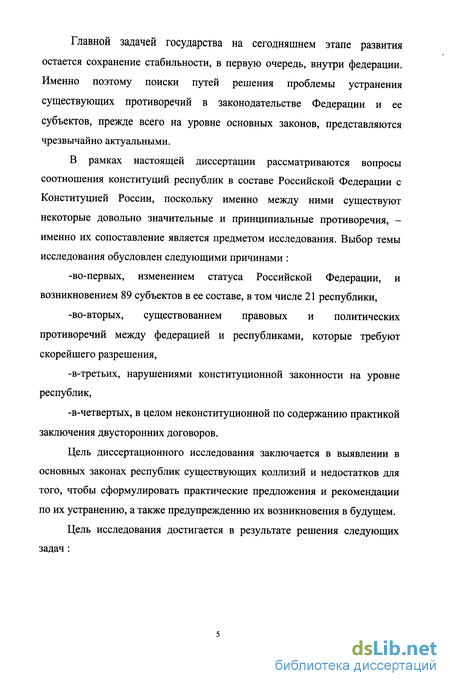 Главной задачей государства на сегодняшнем этапе развития остается сохранение стабильности, в первую очередь, внутри федерации. Именно поэтому поиски путей решения проблемы устранения существующих противоречий в законодательстве Федерации и ее субъектов, прежде всего на уровне основных законов, представляются чрезвычайно актуальными.

В рамках настоящей диссертации рассматриваются вопросы соотношения конституций республик в составе Российской Федерации с Конституцией России, поскольку именно между ними существуют некоторые довольно значительные и принципиальные противоречия, – именно их сопоставление является предметом исследования. Выбор темы исследования обусловлен следующими причинами :

-во-первых, изменением статуса Российской Федерации, и возникновением 89 субъектов в ее составе, в том числе 21 республики,

-во-вторых, существованием правовых и политических противоречий между федерацией и республиками, которые требуют скорейшего разрешения,

-в-третьих, нарушениями конституционной законности на уровне республик,

-в-четвертых, в целом неконституционной по содержанию практикой заключения двусторонних договоров.

Цель диссертационного исследования заключается в выявлении в основных законах республик существующих коллизий и недостатков для того, чтобы сформулировать практические предложения и рекомендации по их устранению, а также предупреждению их возникновения в будущем.

Цель исследования достигается в результате решения следующих задач :

5

dsLib.net
библиотека диссертаций